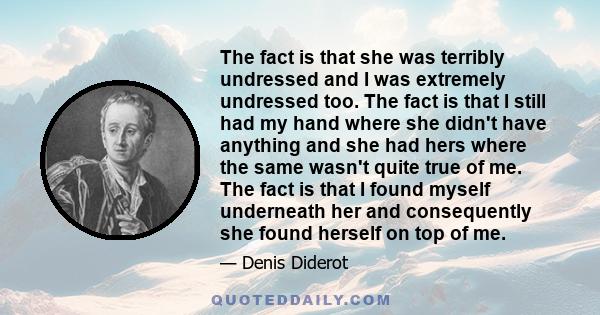 The fact is that she was terribly undressed and I was extremely undressed too. The fact is that I still had my hand where she didn't have anything and she had hers where the same wasn't quite true of me. The fact is that I found myself underneath her and consequently she found herself on top of me.

— Denis Diderot

QUOTEDDAILY.COM